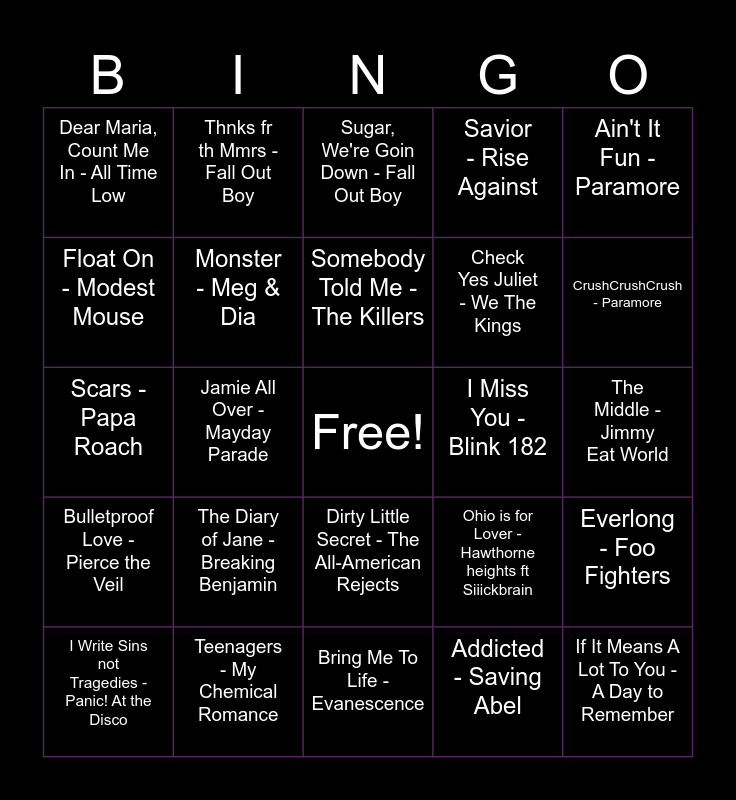 | B | I | N | G | O |
|---|---|---|---|---|
| Dear Maria, Count Me In - All Time Low | Thnks fr th Mmrs - Fall Out Boy | Sugar, We're Goin Down - Fall Out Boy | Savior - Rise Against | Ain't It Fun - Paramore |
| Float On - Modest Mouse | Monster - Meg & Dia | Somebody Told Me - The Killers | Check Yes Juliet - We The Kings | CrushCrushCrush - Paramore |
| Scars - Papa Roach | Jamie All Over - Mayday Parade | Free! | I Miss You - Blink 182 | The Middle - Jimmy Eat World |
| Bulletproof Love - Pierce the Veil | The Diary of Jane - Breaking Benjamin | Dirty Little Secret - The All-American Rejects | Ohio is for Lover - Hawthorne heights ft Siiickbrain | Everlong - Foo Fighters |
| I Write Sins not Tragedies - Panic! At the Disco | Teenagers - My Chemical Romance | Bring Me To Life - Evanescence | Addicted - Saving Abel | If It Means A Lot To You - A Day to Remember |